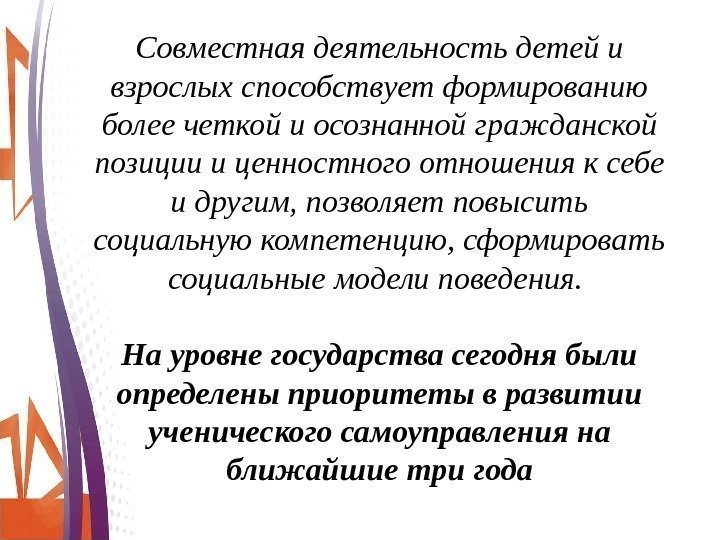 Совместная деятельность детей и взрослых способствует формированию более четкой и осознанной гражданской позиции и ценностного отношения к себе и другим, позволяет повысить социальную компетенцию, сформировать социальные модели поведения.

На уровне государства сегодня были определены приоритеты в развитии ученического самоуправления на ближайшие три года